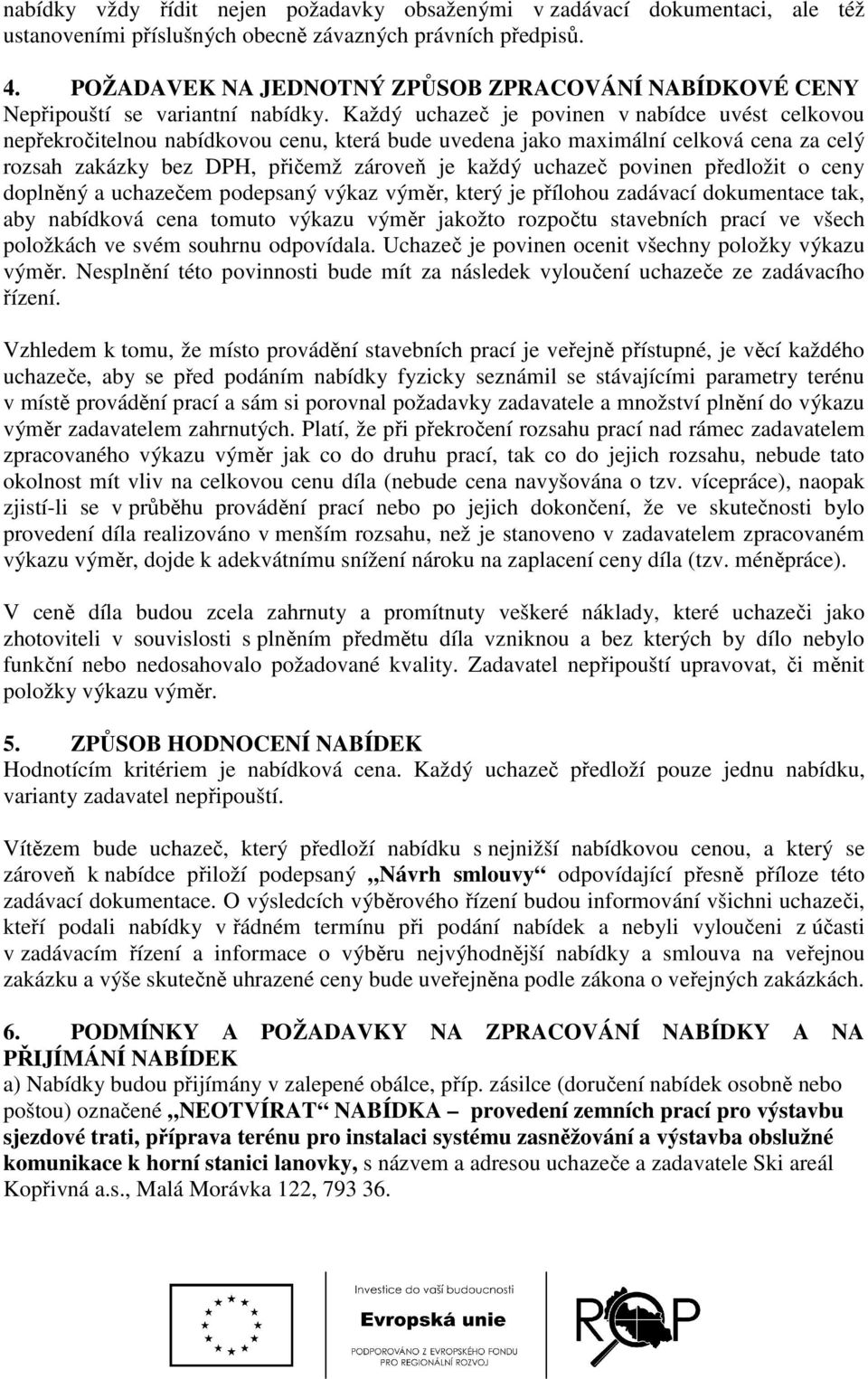 nabídky vždy řídit nejen požadavky obsaženými v zadávací dokumentaci, ale též ustanoveními příslušných obecně závazných právních předpisů.

4. POŽADAVEK NA JEDNOTNÝ ZPŮSOB ZPRACOVÁNÍ NABÍDKOVÉ CENY
Nepřipouští se variantní nabídky. Každý uchazeč je povinen v nabídce uvést celkovou nepřekročitelnou nabídkovou cenu, která bude uvedena jako maximální celková cena za celý rozsah zakázky bez DPH, přičemž zároveň je každý uchazeč povinen předložit o ceny doplněný a uchazečem podepsaný výkaz výměr, který je přílohou zadávací dokumentace tak, aby nabídková cena tomuto výkazu výměr jakožto rozpočtu stavebních prací ve všech položkách ve svém souhrnu odpovídala. Uchazeč je povinen ocenit všechny položky výkazu výměr. Nesplnění této povinnosti bude mít za následek vyloučení uchazeče ze zadávacího řízení.

Vzhledem k tomu, že místo provádění stavebních prací je veřejně přístupné, je věcí každého uchazeče, aby se před podáním nabídky fyzicky seznámil se stávajícími parametry terénu v místě provádění prací a sám si porovnal požadavky zadavatele a množství plnění do výkazu výměr zadavatelem zahrnutých. Platí, že při překročení rozsahu prací nad rámec zadavatelem zpracovaného výkazu výměr jak co do druhu prací, tak co do jejich rozsahu, nebude tato okolnost mít vliv na celkovou cenu díla (nebude cena navyšována o tzv. vícepráce), naopak zjistí-li se v průběhu provádění prací nebo po jejich dokončení, že ve skutečnosti bylo provedení díla realizováno v menším rozsahu, než je stanoveno v zadavatelem zpracovaném výkazu výměr, dojde k adekvátnímu snížení nároku na zaplacení ceny díla (tzv. méněpráce).

V ceně díla budou zcela zahrnuty a promítnuty veškeré náklady, které uchazeči jako zhotoviteli v souvislosti s plněním předmětu díla vzniknou a bez kterých by dílo nebylo funkční nebo nedosahovalo požadované kvality. Zadavatel nepřipouští upravovat, či měnit položky výkazu výměr.

5. ZPŮSOB HODNOCENÍ NABÍDEK
Hodnotícím kritériem je nabídková cena. Každý uchazeč předloží pouze jednu nabídku, varianty zadavatel nepřipouští.

Vítězem bude uchazeč, který předloží nabídku s nejnižší nabídkovou cenou, a který se zároveň k nabídce přiloží podepsaný „Návrh smlouvy“ odpovídající přesně příloze této zadávací dokumentace. O výsledcích výběrového řízení budou informováni všichni uchazeči, kteří podali nabídky v řádném termínu při podání nabídek a nebyli vyloučeni z účasti v zadávacím řízení a informace o výběru nejvýhodnější nabídky a smlouva na veřejnou zakázku a výše skutečně uhrazené ceny bude uveřejněna podle zákona o veřejných zakázkách.

6. PODMÍNKY A POŽADAVKY NA ZPRACOVÁNÍ NABÍDKY A NA PŘIJÍMÁNÍ NABÍDEK
a) Nabídky budou přijímány v zalepené obálce, příp. zásilce (doručení nabídek osobně nebo poštou) označené „NEOTVÍRAT“ NABÍDKA – provedení zemních prací pro výstavbu sjezdové trati, příprava terénu pro instalaci systému zasněžování a výstavba obslužné komunikace k horní stanici lanovky, s názvem a adresou uchazeče a zadavatele Ski areál Kopřivná a.s., Malá Morávka 122, 793 36.

Investice do vaší budoucnosti
Evropská unie
PODPOROVÁNO Z EVROPSKÉHO FONDU PRO REGIONÁLNÍ ROZVOJ
ROP